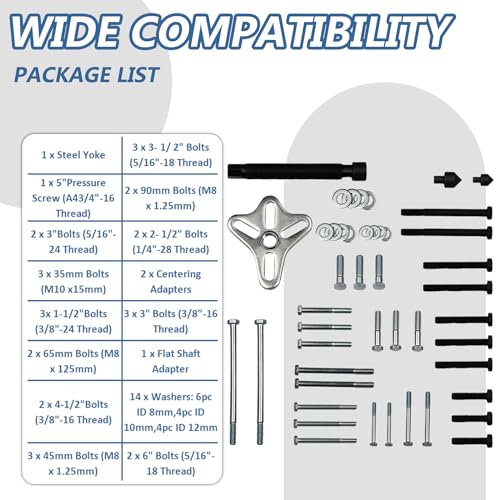 WIDE COMPATIBILITY

PACKAGE LIST

| 1 x Steel Yoke | 3 x 3- 1/ 2" Bolts (5/16"-18 Thread) |
|---|---|
| 1 x 5"Pressure Screw (A43/4"-16 Thread) | 2 x 90mm Bolts (M8 x 1.25mm) |
| 2 x 3"Bolts (5/16"-24 Thread) | 2 x 2- 1/2" Bolts (1/4"-28 Thread) |
| 3 x 35mm Bolts (M10 x15mm) | 2 x Centering Adapters |
| 3x 1-1/2"Bolts (3/8"-24 Thread) | 3 x 3" Bolts (3/8"-16 Thread) |
| 2 x 65mm Bolts (M8 x 125mm) | 1 x Flat Shaft Adapter |
| 2 x 4-1/2"Bolts (3/8"-16 Thread) | 14 x Washers: 6pc ID 8mm,4pc ID 10mm,4pc ID 12mm |
| 3 x 45mm Bolts (M8 x 1.25mm) | 2 x 6" Bolts (5/16"-18 Thread) |